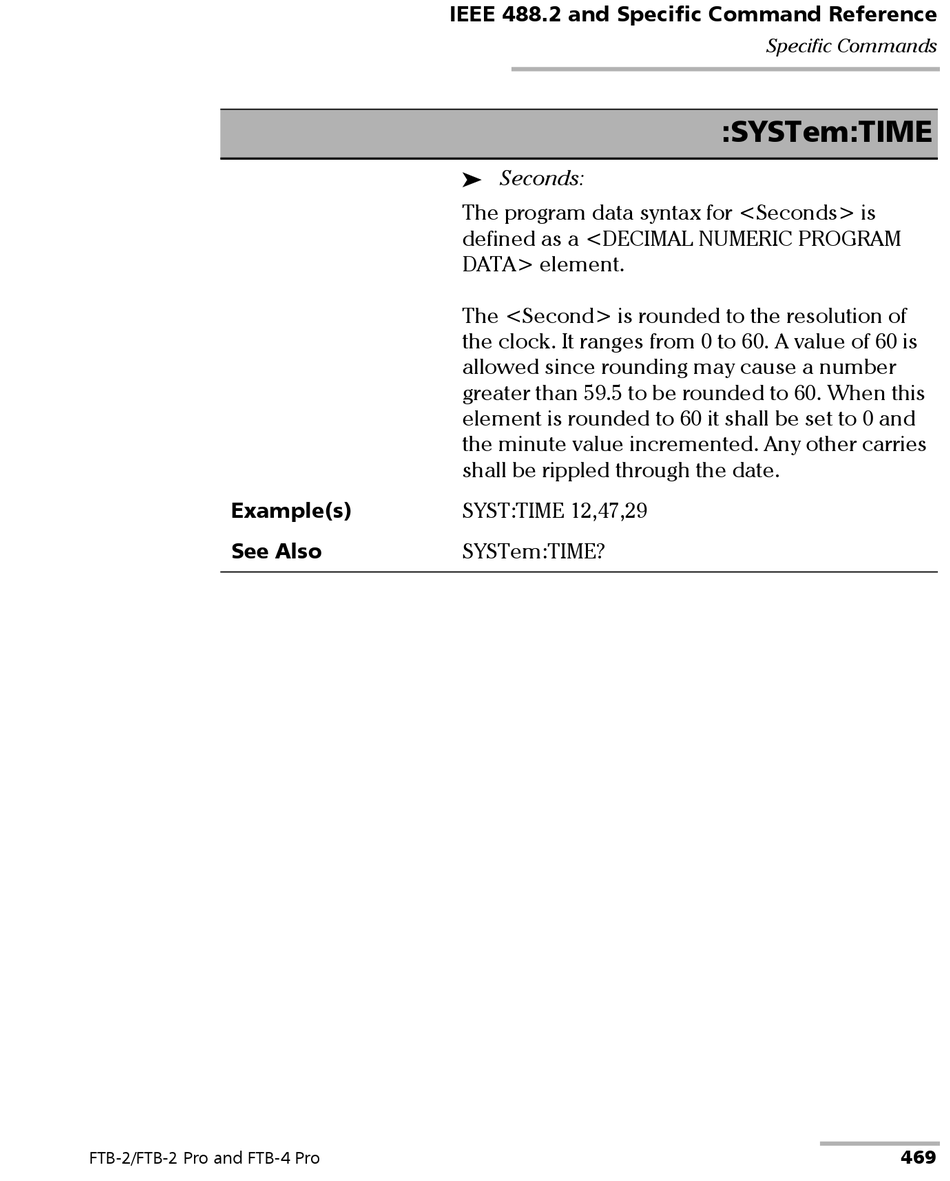 IEEE 488.2 and Specific Command Reference
Specific Commands

:SYSTem:TIME

➤ Seconds:

The program data syntax for <Seconds> is defined as a <DECIMAL NUMERIC PROGRAM DATA> element.

The <Second> is rounded to the resolution of the clock. It ranges from 0 to 60. A value of 60 is allowed since rounding may cause a number greater than 59.5 to be rounded to 60. When this element is rounded to 60 it shall be set to 0 and the minute value incremented. Any other carries shall be rippled through the date.

Example(s) SYST:TIME 12,47,29

See Also SYSTem:TIME?

FTB-2/FTB-2 Pro and FTB-4 Pro 469